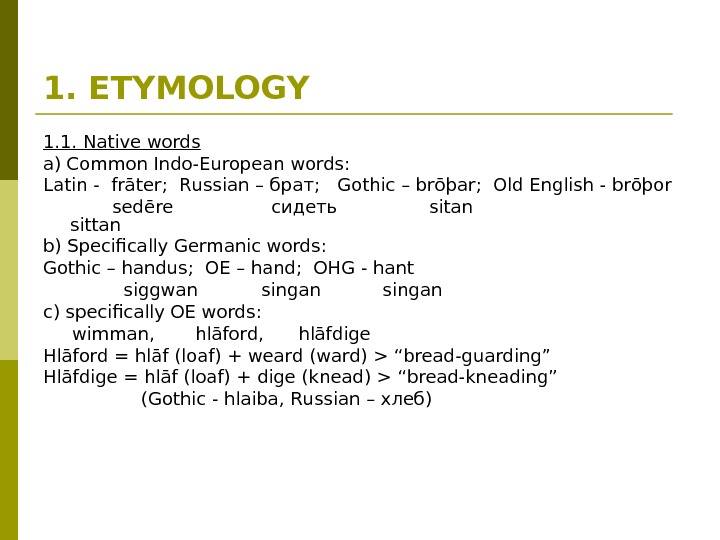 1. ETYMOLOGY

1.1. Native words

a) Common Indo-European words:

Latin - frāter; Russian – брат; Gothic – brōþar; Old English - brōþor
sedēre сидеть sitan sittan

b) Specifically Germanic words:

Gothic – handus; OE – hand; OHG - hant
siggwan singan singan

c) specifically OE words:
wimman, hlāford, hlāfdige

Hlāford = hlāf (loaf) + weard (ward) > “bread-guarding”
Hlāfdige = hlāf (loaf) + dige (knead) > “bread-kneading”
(Gothic - hlaiba, Russian – хлеб)